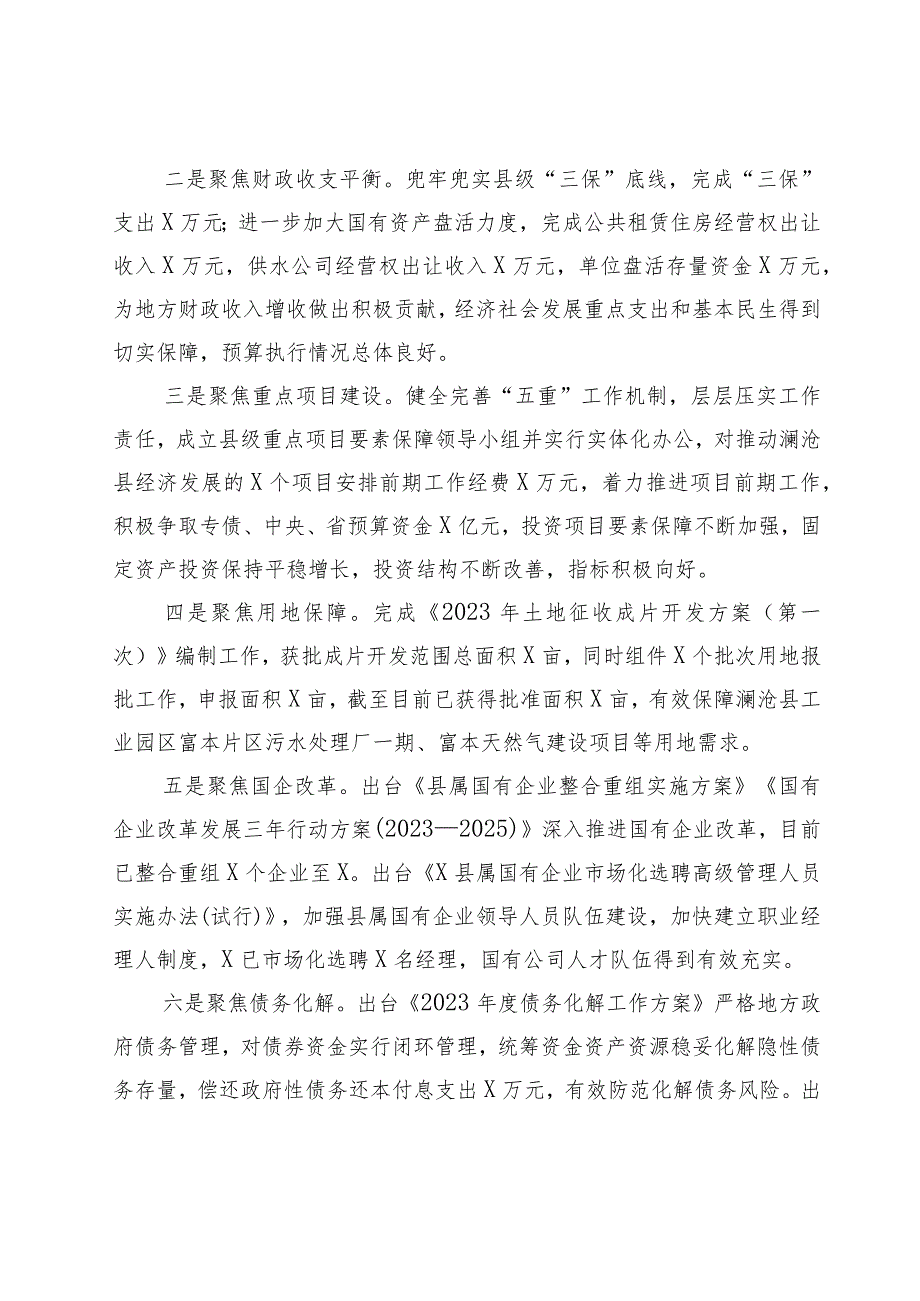 二是聚焦财政收支平衡。兜牢兜实县级“三保”底线，完成“三保”支出X万元；进一步加大国有资产盘活力度，完成公共租赁住房经营权出让收入X万元，供水公司经营权出让收入X万元，单位盘活存量资金X万元，为地方财政收入增收做出积极贡献，经济社会发展重点支出和基本民生得到切实保障，预算执行情况总体良好。

三是聚焦重点项目建设。健全完善“五重”工作机制，层层压实工作责任，成立县级重点项目要素保障领导小组并实行实体化办公，对推动澜沧县经济发展的X个项目安排前期工作经费X万元，着力推进项目前期工作，积极争取专债、中央、省预算资金X亿元，投资项目要素保障不断加强，固定资产投资保持平稳增长，投资结构不断改善，指标积极向好。

四是聚焦用地保障。完成《2023年土地征收成片开发方案（第一次）》编制工作，获批成片开发范围总面积X亩，同时组件X个批次用地报批工作，申报面积X亩，截至目前已获得批准面积X亩，有效保障澜沧县工业园区富本片区污水处理厂一期、富本天然气建设项目等用地需求。

五是聚焦国企改革。出台《县属国有企业整合重组实施方案》《国有企业改革发展三年行动方案(2023—2025)》深入推进国有企业改革，目前已整合重组X个企业至X。出台《X县属国有企业市场化选聘高级管理人员实施办法(试行)》，加强县属国有企业领导人员队伍建设，加快建立职业经理人制度，X已市场化选聘X名经理，国有公司人才队伍得到有效充实。

六是聚焦债务化解。出台《2023年度债务化解工作方案》严格地方政府债务管理，对债券资金实行闭环管理，统筹资金资产资源稳妥化解隐性债务存量，偿还政府性债务还本付息支出X万元，有效防范化解债务风险。出